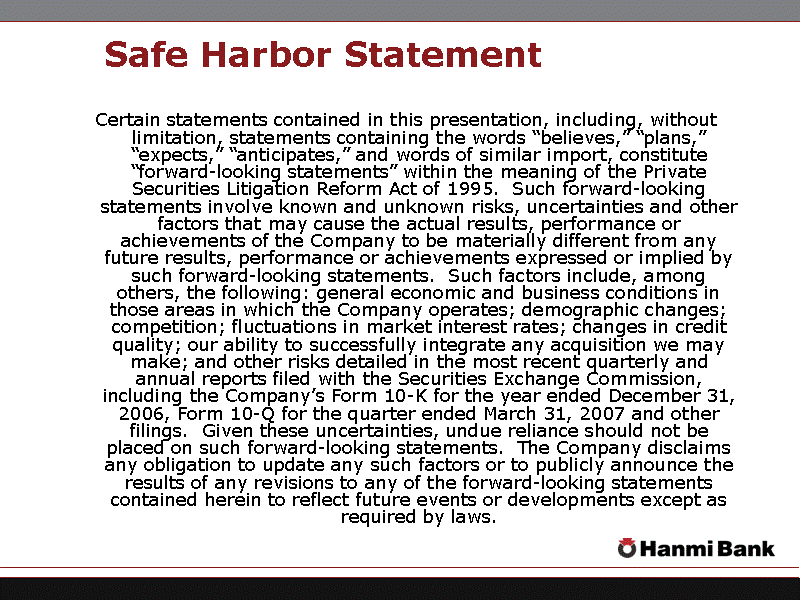 Safe Harbor Statement

Certain statements contained in this presentation, including, without limitation, statements containing the words “believes,” “plans,” “expects,” “anticipates,” and words of similar import, constitute “forward-looking statements” within the meaning of the Private Securities Litigation Reform Act of 1995. Such forward-looking statements involve known and unknown risks, uncertainties and other factors that may cause the actual results, performance or achievements of the Company to be materially different from any future results, performance or achievements expressed or implied by such forward-looking statements. Such factors include, among others, the following: general economic and business conditions in those areas in which the Company operates; demographic changes; competition; fluctuations in market interest rates; changes in credit quality; our ability to successfully integrate any acquisition we may make; and other risks detailed in the most recent quarterly and annual reports filed with the Securities Exchange Commission, including the Company’s Form 10-K for the year ended December 31, 2006, Form 10-Q for the quarter ended March 31, 2007 and other filings. Given these uncertainties, undue reliance should not be placed on such forward-looking statements. The Company disclaims any obligation to update any such factors or to publicly announce the results of any revisions to any of the forward-looking statements contained herein to reflect future events or developments except as required by laws.

Hanmi Bank